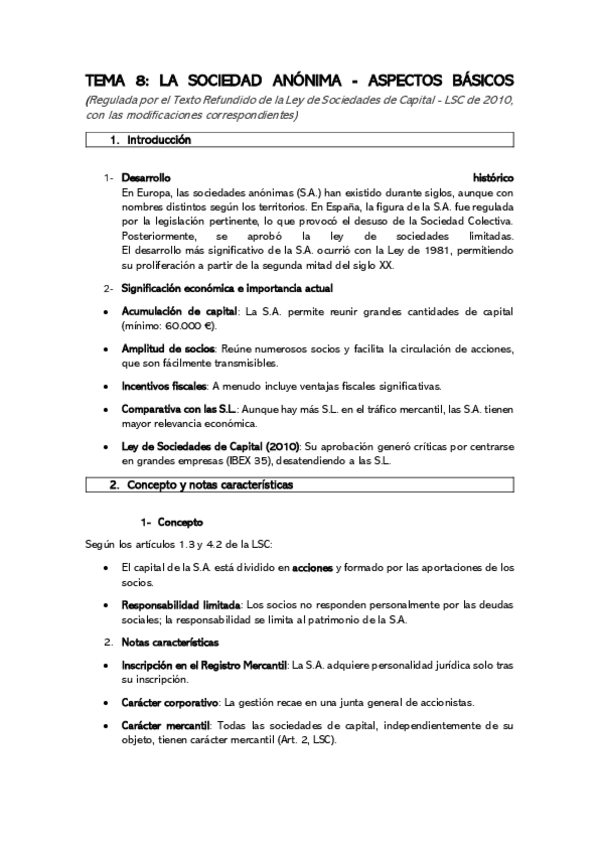 TEMA 8: LA SOCIEDAD ANÓNIMA - ASPECTOS BÁSICOS

(Regulada por el Texto Refundido de la Ley de Sociedades de Capital - LSC de 2010, con las modificaciones correspondientes)

1. Introducción

1- Desarrollo histórico
En Europa, las sociedades anónimas (S.A.) han existido durante siglos, aunque con nombres distintos según los territorios. En España, la figura de la S.A. fue regulada por la legislación pertinente, lo que provocó el desuso de la Sociedad Colectiva. Posteriormente, se aprobó la ley de sociedades limitadas. El desarrollo más significativo de la S.A. ocurrió con la Ley de 1981, permitiendo su proliferación a partir de la segunda mitad del siglo XX.

2- Significación económica e importancia actual

• Acumulación de capital: La S.A. permite reunir grandes cantidades de capital (mínimo: 60.000 €).

• Amplitud de socios: Reúne numerosos socios y facilita la circulación de acciones, que son fácilmente transmisibles.

• Incentivos fiscales: A menudo incluye ventajas fiscales significativas.

• Comparativa con las S.L.: Aunque hay más S.L. en el tráfico mercantil, las S.A. tienen mayor relevancia económica.

• Ley de Sociedades de Capital (2010): Su aprobación generó críticas por centrarse en grandes empresas (IBEX 35), desatendiendo a las S.L.

2. Concepto y notas características

1- Concepto

Según los artículos 1.3 y 4.2 de la LSC:

• El capital de la S.A. está dividido en acciones y formado por las aportaciones de los socios.

• Responsabilidad limitada: Los socios no responden personalmente por las deudas sociales; la responsabilidad se limita al patrimonio de la S.A.

2. Notas características

• Inscripción en el Registro Mercantil: La S.A. adquiere personalidad jurídica solo tras su inscripción.

• Carácter corporativo: La gestión recae en una junta general de accionistas.

• Carácter mercantil: Todas las sociedades de capital, independientemente de su objeto, tienen carácter mercantil (Art. 2, LSC).